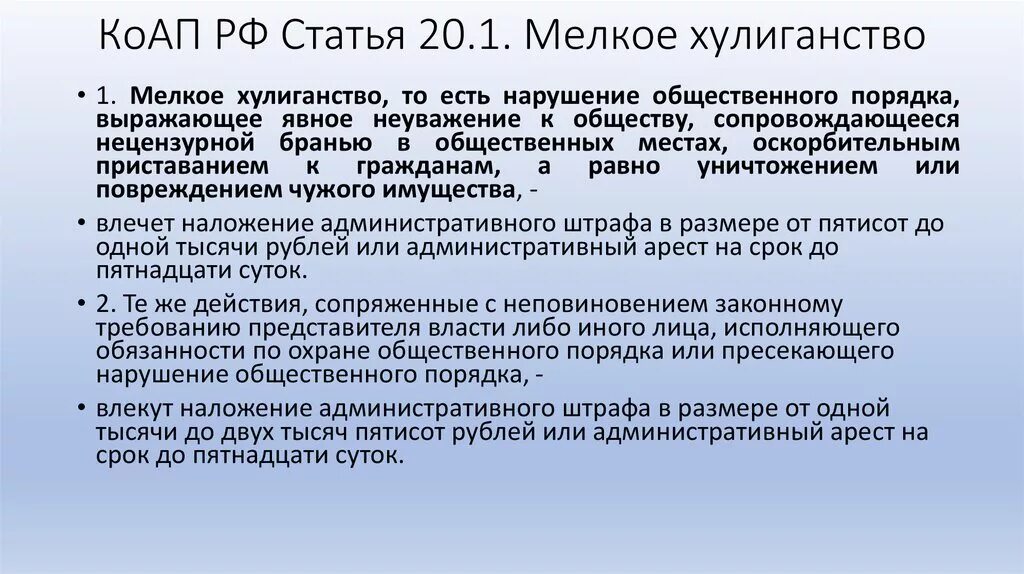 КоАП РФ Статья 20.1. Мелкое хулиганство

• 1. Мелкое хулиганство, то есть нарушение общественного порядка, выражающее явное неуважение к обществу, сопровождающееся нецензурной бранью в общественных местах, оскорбительным приставанием к гражданам, а равно уничтожением или повреждением чужого имущества, -

• влечет наложение административного штрафа в размере от пятисот до одной тысячи рублей или административный арест на срок до пятнадцати суток.

• 2. Те же действия, сопряженные с неповиновением законному требованию представителя власти либо иного лица, исполняющего обязанности по охране общественного порядка или пресекающего нарушение общественного порядка, -

• влекут наложение административного штрафа в размере от одной тысячи до двух тысяч пятисот рублей или административный арест на срок до пятнадцати суток.